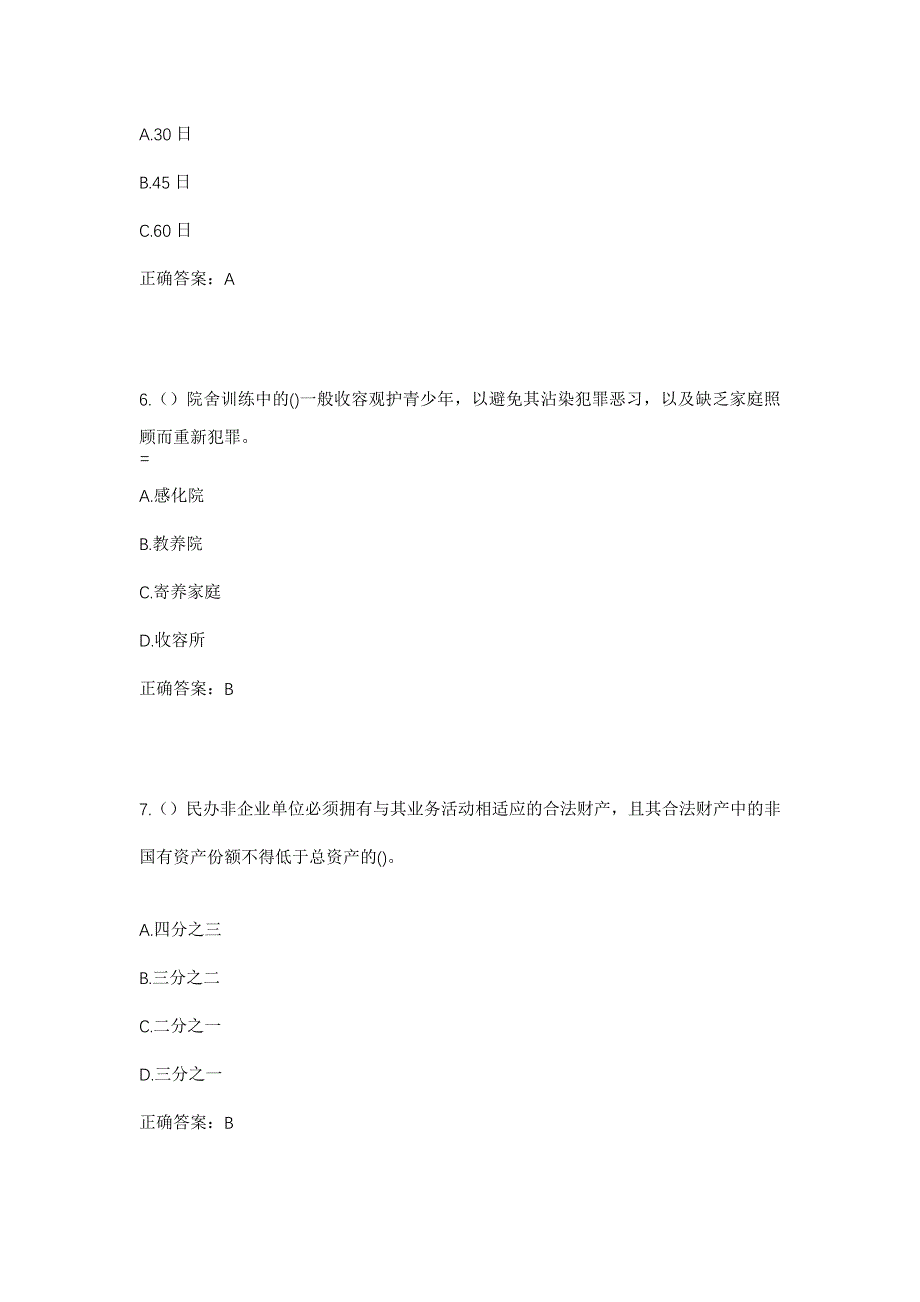 A.30 日

B.45 日

C.60 日

正确答案：A

6.（）院舍训练中的()一般收容观护青少年，以避免其沾染犯罪恶习，以及缺乏家庭照顾而重新犯罪。
=

A.感化院

B.教养院

C.寄养家庭

D.收容所

正确答案：B

7.（）民办非企业单位必须拥有与其业务活动相适应的合法财产，且其合法财产中的非国有资产份额不得低于总资产的()。

A.四分之三

B.三分之二

C.二分之一

D.三分之一

正确答案：B